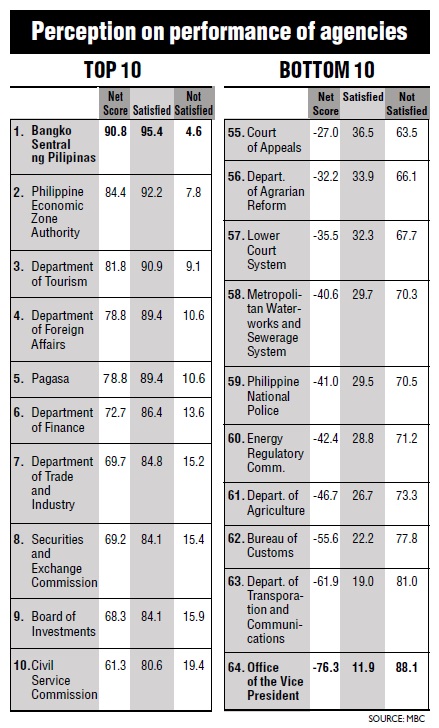 Perception on performance of agencies

TOP 10

| | Net Score | Satisfied | Not Satisfied |
|---|---|---|---|
| 1. Bangko Sentral ng Pilipinas | 90.8 | 95.4 | 4.6 |
| 2. Philippine Economic Zone Authority | 84.4 | 92.2 | 7.8 |
| 3. Department of Tourism | 81.8 | 90.9 | 9.1 |
| 4. Department of Foreign Affairs | 78.8 | 89.4 | 10.6 |
| 5. Pagasa | 78.8 | 89.4 | 10.6 |
| 6. Department of Finance | 72.7 | 86.4 | 13.6 |
| 7. Department of Trade and Industry | 69.7 | 84.8 | 15.2 |
| 8. Securities and Exchange Commission | 69.2 | 84.1 | 15.4 |
| 9. Board of Investments | 68.3 | 84.1 | 15.9 |
| 10. Civil Service Commission | 61.3 | 80.6 | 19.4 |

BOTTOM 10

| | Net Score | Satisfied | Not Satisfied |
|---|---|---|---|
| 55. Court of Appeals | -27.0 | 36.5 | 63.5 |
| 56. Depart. of Agrarian Reform | -32.2 | 33.9 | 66.1 |
| 57. Lower Court System | -35.5 | 32.3 | 67.7 |
| 58. Metropolitan Waterworks and Sewerage System | -40.6 | 29.7 | 70.3 |
| 59. Philippine National Police | -41.0 | 29.5 | 70.5 |
| 60. Energy Regulatory Comm. | -42.4 | 28.8 | 71.2 |
| 61. Depart. of Agriculture | -46.7 | 26.7 | 73.3 |
| 62. Bureau of Customs | -55.6 | 22.2 | 77.8 |
| 63. Depart. of Transporation and Communications | -61.9 | 19.0 | 81.0 |
| 64. Office of the Vice President | -76.3 | 11.9 | 88.1 |

SOURCE: MBC